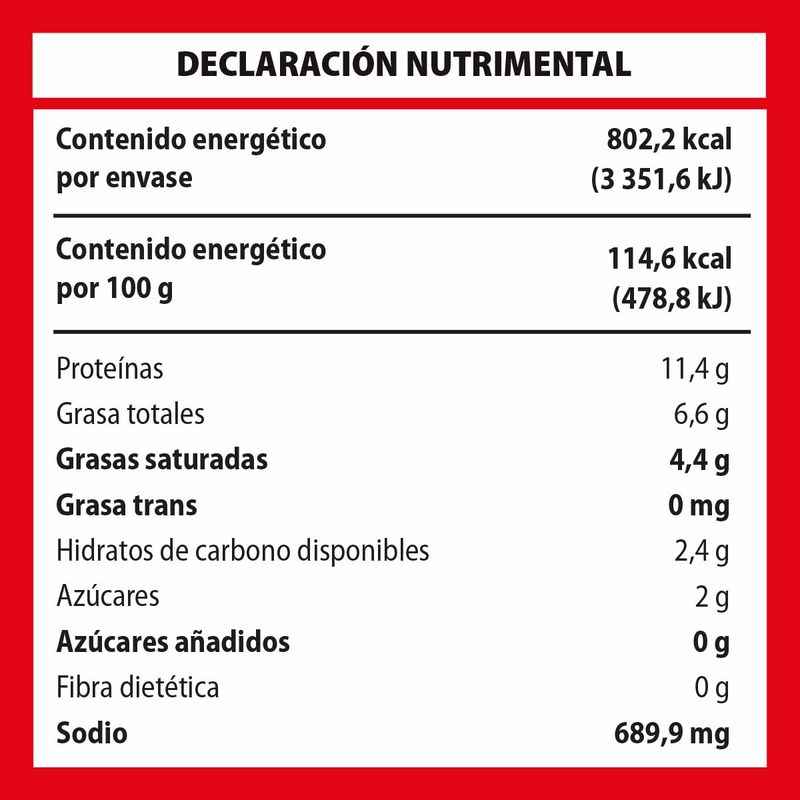 DECLARACIÓN NUTRIMENTAL

| | |
|---|---|
| Contenido energético por envase | 802,2 kcal (3 351,6 kJ) |
| Contenido energético por 100 g | 114,6 kcal (478,8 kJ) |
| Proteínas | 11,4 g |
| Grasa totales | 6,6 g |
| Grasas saturadas | 4,4 g |
| Grasa trans | 0 mg |
| Hidratos de carbono disponibles | 2,4 g |
| Azúcares | 2 g |
| Azúcares añadidos | 0 g |
| Fibra dietética | 0 g |
| Sodio | 689,9 mg |